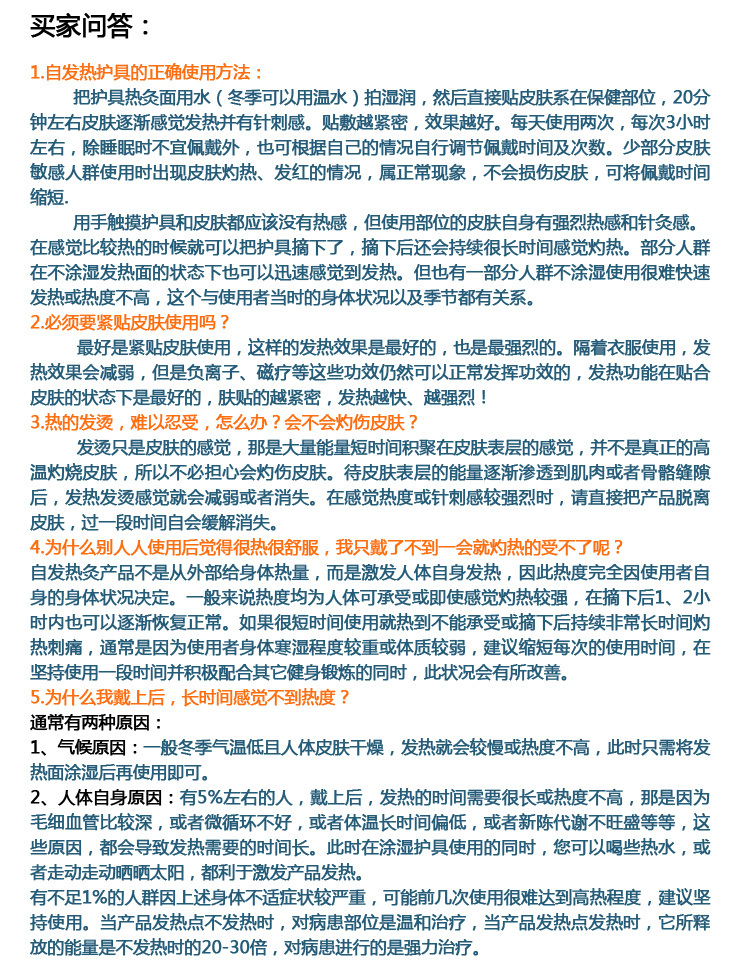 买家问答：

1.自发热护具的正确使用方法：

把护具热灸面用水（冬季可以用温水）拍湿润，然后直接贴皮肤系在保健部位，20分钟左右皮肤逐渐感觉发热并有针刺感。贴敷越紧密，效果越好。每天使用两次，每次3小时左右，除睡眠时不宜佩戴外，也可根据自己的情况自行调节佩戴时间及次数。少部分皮肤敏感人群使用时出现皮肤灼热、发红的情况，属正常现象，不会损伤皮肤，可将佩戴时间缩短.

用手触摸护具和皮肤都应该没有热感，但使用部位的皮肤自身有强烈热感和针灸感。在感觉比较热的时候就可以把护具摘下了，摘下后还会持续很长时间感觉灼热。部分人群在不涂湿发热面的状态下也可以迅速感觉到发热。但也有一部分人群不涂湿使用很难快速发热或热度不高，这个与使用者当时的身体状况以及季节都有关系。

2.必须要紧贴皮肤使用吗？

最好是紧贴皮肤使用，这样的发热效果是最好的，也是最强烈的。隔着衣服使用，发热效果会减弱，但是负离子、磁疗等这些功效仍然可以正常发挥功效的，发热功能在贴合皮肤的状态下是最好的，肤贴的越紧密，发热越快、越强烈！

3.热的发烫，难以忍受，怎么办？会不会灼伤皮肤？

发烫只是皮肤的感觉，那是大量能量短时间积聚在皮肤表层的感觉，并不是真正的高温灼烧皮肤，所以不必担心会灼伤皮肤。待皮肤表层的能量逐渐渗透到肌肉或者骨骼缝隙后，发热发烫感觉就会减弱或者消失。在感觉热度或针刺感较强烈时，请直接把产品脱离皮肤，过一段时间自会缓解消失。

4.为什么别人人使用后觉得很热很舒服，我只戴了不到一会就灼热的受不了呢？

自发热灸产品不是从外部给身体热量，而是激发人体自身发热，因此热度完全因使用者自身的身体状况决定。一般来说热度均为人体可承受或即使感觉灼热较强，在摘下后1、2小时内也可以逐渐恢复正常。如果很短时间使用就热到不能承受或摘下后持续非常长时间灼热刺痛，通常是因为使用者身体寒湿程度较重或体质较弱，建议缩短每次的使用时间，在坚持使用一段时间并积极配合其它健身锻炼的同时，此状况会有所改善。

5.为什么我戴上后，长时间感觉不到热度？

通常有两种原因：

1、气候原因：一般冬季气温低且人体皮肤干燥，发热就会较慢或热度不高，此时只需将发热面涂湿后再使用即可。

2、人体自身原因：有5%左右的人，戴上后，发热的时间需要很长或热度不高，那是因为毛细血管比较深，或者微循环不好，或者体温长时间偏低，或者新陈代谢不旺盛等等，这些原因，都会导致发热需要的时间长。此时在涂湿护具使用的同时，您可以喝些热水，或者走动走动晒晒太阳，都利于激发产品发热。

有不足1%的人群因上述身体不适症状较严重，可能前几次使用很难达到高热程度，建议坚持使用。当产品发热点不发热时，对病患部位是温和治疗，当产品发热点发热时，它所释放的能量是不发热时的20-30倍，对病患进行的是强力治疗。